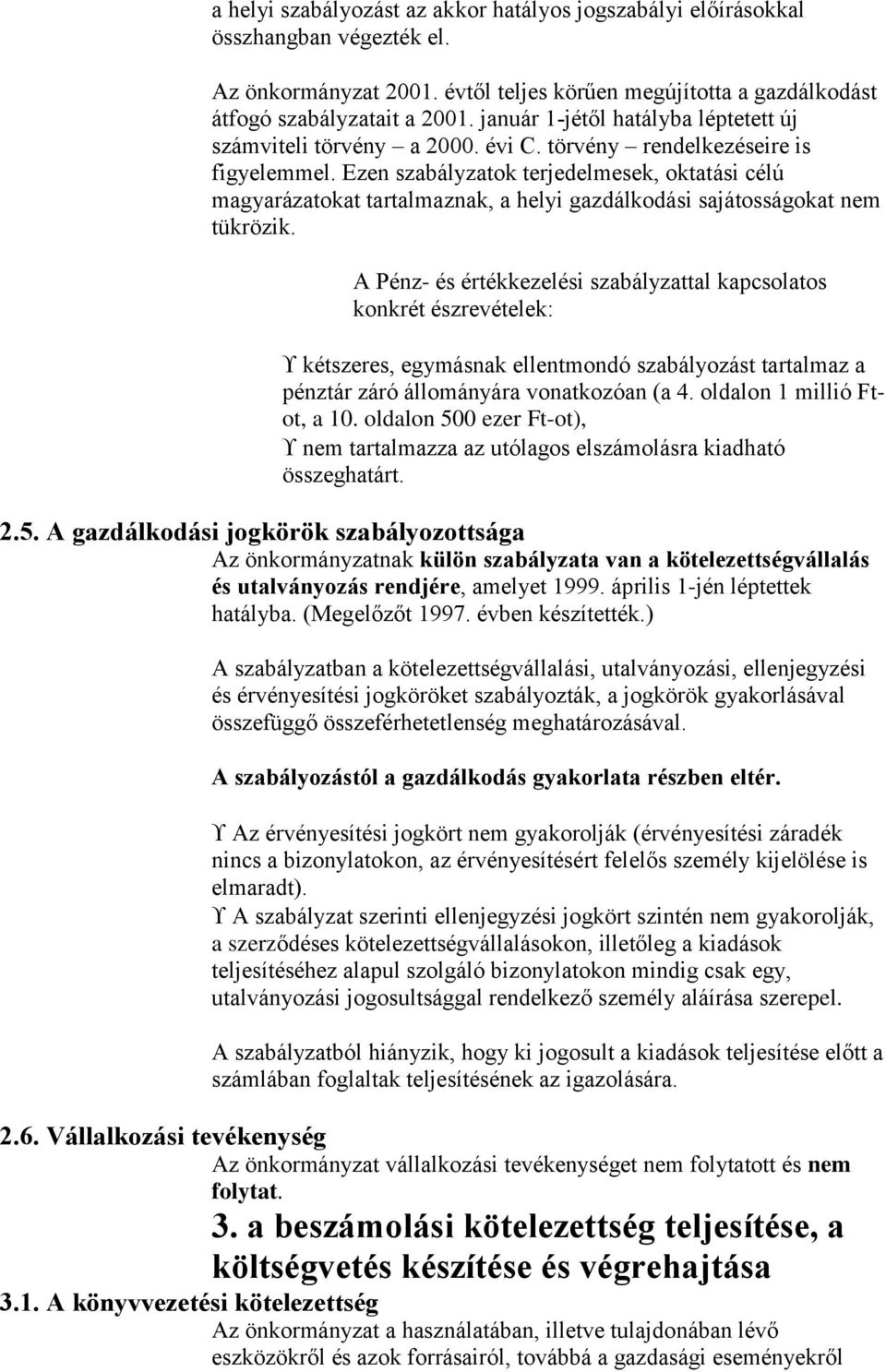 a helyi szabályozást az akkor hatályos jogszabályi előírásokkal összhangban végezték el.

Az önkormányzat 2001. évtől teljes körűen megújította a gazdálkodást átfogó szabályzatait a 2001. január 1-jétől hatályba léptetett új számviteli törvény – a 2000. évi C. törvény – rendelkezéseire is figyelemmel. Ezen szabályzatok terjedelmesek, oktatási célú magyarázatokat tartalmaznak, a helyi gazdálkodási sajátosságokat nem tükrözik.

A Pénz- és értékkezelési szabályzattal kapcsolatos konkrét észrevételek:

ϒ kétszeres, egymásnak ellentmondó szabályozást tartalmaz a pénztár záró állományára vonatkozóan (a 4. oldalon 1 millió Ft-ot, a 10. oldalon 500 ezer Ft-ot),
ϒ nem tartalmazza az utólagos elszámolásra kiadható összeghatárt.

2.5. A gazdálkodási jogkörök szabályozottsága
Az önkormányzatnak külön szabályzata van a kötelezettségvállalás és utalványozás rendjére, amelyet 1999. április 1-jén léptettek hatályba. (Megelőzőt 1997. évben készítették.)

A szabályzatban a kötelezettségvállalási, utalványozási, ellenjegyzési és érvényesítési jogköröket szabályozták, a jogkörök gyakorlásával összefüggő összeférhetetlenség meghatározásával.

A szabályozástól a gazdálkodás gyakorlata részben eltér.

ϒ Az érvényesítési jogkört nem gyakorolják (érvényesítési záradék nincs a bizonylatokon, az érvényesítésért felelős személy kijelölése is elmaradt).
ϒ A szabályzat szerinti ellenjegyzési jogkört szintén nem gyakorolják, a szerződéses kötelezettségvállalásokon, illetőleg a kiadások teljesítéséhez alapul szolgáló bizonylatokon mindig csak egy, utalványozási jogosultsággal rendelkező személy aláírása szerepel.

A szabályzatból hiányzik, hogy ki jogosult a kiadások teljesítése előtt a számlában foglaltak teljesítésének az igazolására.

2.6. Vállalkozási tevékenység
Az önkormányzat vállalkozási tevékenységet nem folytatott és nem folytat.

3. a beszámolási kötelezettség teljesítése, a költségvetés készítése és végrehajtása

3.1. A könyvvezetési kötelezettség
Az önkormányzat a használatában, illetve tulajdonában lévő eszközökről és azok forrásairól, továbbá a gazdasági eseményekről